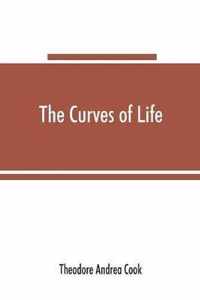 The Curves of Life

Theodore Andrea Cook